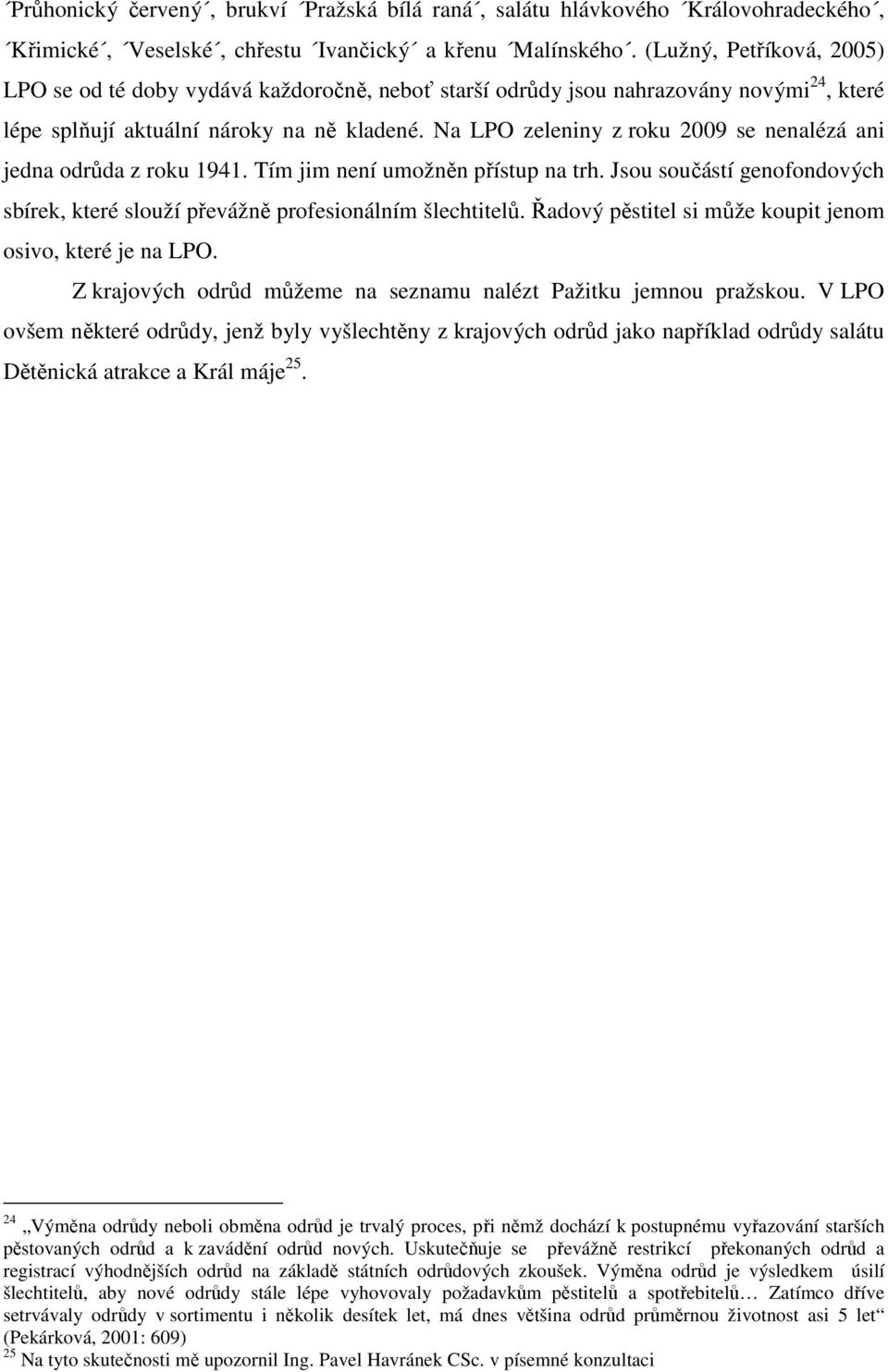 ´Průhonický červený´, brukví ´Pražská bílá raná´, salátu hlávkového ´Královohradeckého´, ´Křimické´, ´Veselské´, chřestu ´Ivančický´ a křenu ´Malínského´. (Lužný, Petříková, 2005) LPO se od té doby vydává každoročně, neboť starší odrůdy jsou nahrazovány novými$^{24}$, které lépe splňují aktuální nároky na ně kladené. Na LPO zeleniny z roku 2009 se nenalézá ani jedna odrůda z roku 1941. Tím jim není umožněn přístup na trh. Jsou součástí genofondových sbírek, které slouží převážně profesionálním šlechtitelů. Řadový pěstitel si může koupit jenom osivo, které je na LPO.

Z krajových odrůd můžeme na seznamu nalézt Pažitku jemnou pražskou. V LPO ovšem některé odrůdy, jenž byly vyšlechtěny z krajových odrůd jako například odrůdy salátu Dětěnická atrakce a Král máje$^{25}$.

$^{24}$ „Výměna odrůdy neboli obměna odrůd je trvalý proces, při němž dochází k postupnému vyřazování starších pěstovaných odrůd a k zavádění odrůd nových. Uskutečňuje se převážně restrikcí překonaných odrůd a registrací výhodnějších odrůd na základě státních odrůdových zkoušek. Výměna odrůd je výsledkem úsilí šlechtitelů, aby nové odrůdy stále lépe vyhovovaly požadavkům pěstitelů a spotřebitelů… Zatímco dříve setrvávaly odrůdy v sortimentu i několik desítek let, má dnes většina odrůd průměrnou životnost asi 5 let“ (Pekárková, 2001: 609)
$^{25}$ Na tyto skutečnosti mě upozornil Ing. Pavel Havránek CSc. v písemné konzultaci